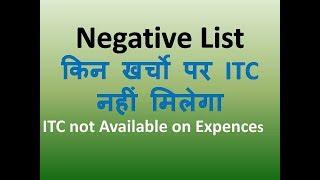 Negative List

किन खर्चों पर ITC नहीं मिलेगा

ITC not Available on Expences